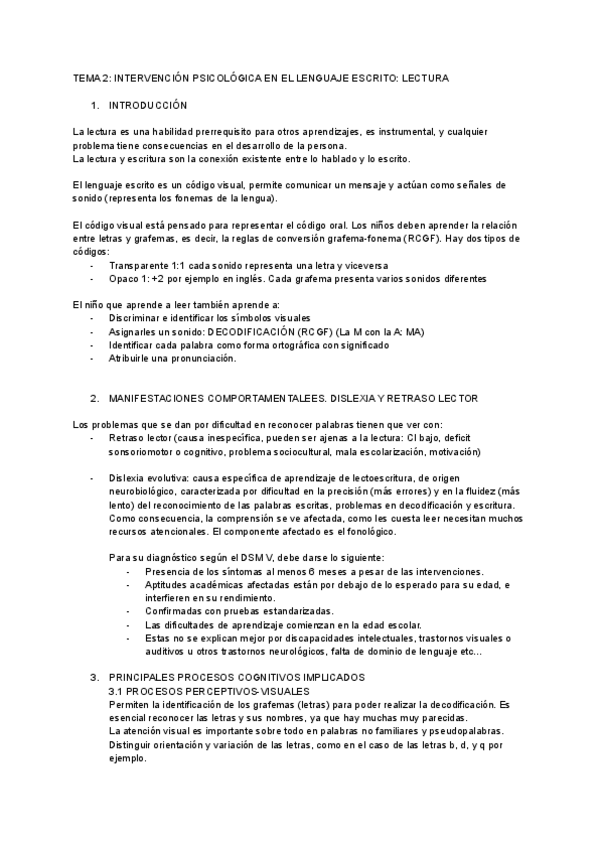 TEMA 2: INTERVENCIÓN PSICOLÓGICA EN EL LENGUAJE ESCRITO: LECTURA

1. INTRODUCCIÓN

La lectura es una habilidad prerrequisito para otros aprendizajes, es instrumental, y cualquier problema tiene consecuencias en el desarrollo de la persona.
La lectura y escritura son la conexión existente entre lo hablado y lo escrito.

El lenguaje escrito es un código visual, permite comunicar un mensaje y actúan como señales de sonido (representa los fonemas de la lengua).

El código visual está pensado para representar el código oral. Los niños deben aprender la relación entre letras y grafemas, es decir, la reglas de conversión grafema-fonema (RCGF). Hay dos tipos de códigos:
- Transparente 1:1 cada sonido representa una letra y viceversa
- Opaco 1: +2 por ejemplo en inglés. Cada grafema presenta varios sonidos diferentes

El niño que aprende a leer también aprende a:
- Discriminar e identificar los símbolos visuales
- Asignarles un sonido: DECODIFICACIÓN (RCGF) (La M con la A: MA)
- Identificar cada palabra como forma ortográfica con significado
- Atribuirle una pronunciación.

2. MANIFESTACIONES COMPORTAMENTALEES. DISLEXIA Y RETRASO LECTOR

Los problemas que se dan por dificultad en reconocer palabras tienen que ver con:
- Retraso lector (causa inespecífica, pueden ser ajenas a la lectura: CI bajo, deficit sonsoriomotor o cognitivo, problema sociocultural, mala escolarización, motivación)

- Dislexia evolutiva: causa específica de aprendizaje de lectoescritura, de origen neurobiológico, caracterizada por dificultad en la precisión (más errores) y en la fluidez (más lento) del reconocimiento de las palabras escritas, problemas en decodificación y escritura. Como consecuencia, la comprensión se ve afectada, como les cuesta leer necesitan muchos recursos atencionales. El componente afectado es el fonológico.

Para su diagnóstico según el DSM V, debe darse lo siguiente:
- Presencia de los síntomas al menos 6 meses a pesar de las intervenciones.
- Aptitudes académicas afectadas están por debajo de lo esperado para su edad, e interfieren en su rendimiento.
- Confirmadas con pruebas estandarizadas.
- Las dificultades de aprendizaje comienzan en la edad escolar.
- Estas no se explican mejor por discapacidades intelectuales, trastornos visuales o auditivos u otros trastornos neurológicos, falta de dominio de lenguaje etc...

3. PRINCIPALES PROCESOS COGNITIVOS IMPLICADOS
3.1 PROCESOS PERCEPTIVOS-VISUALES
Permiten la identificación de los grafemas (letras) para poder realizar la decodificación. Es esencial reconocer las letras y sus nombres, ya que hay muchas muy parecidas.
La atención visual es importante sobre todo en palabras no familiares y pseudopalabras.
Distinguir orientación y variación de las letras, como en el caso de las letras b, d, y q por ejemplo.